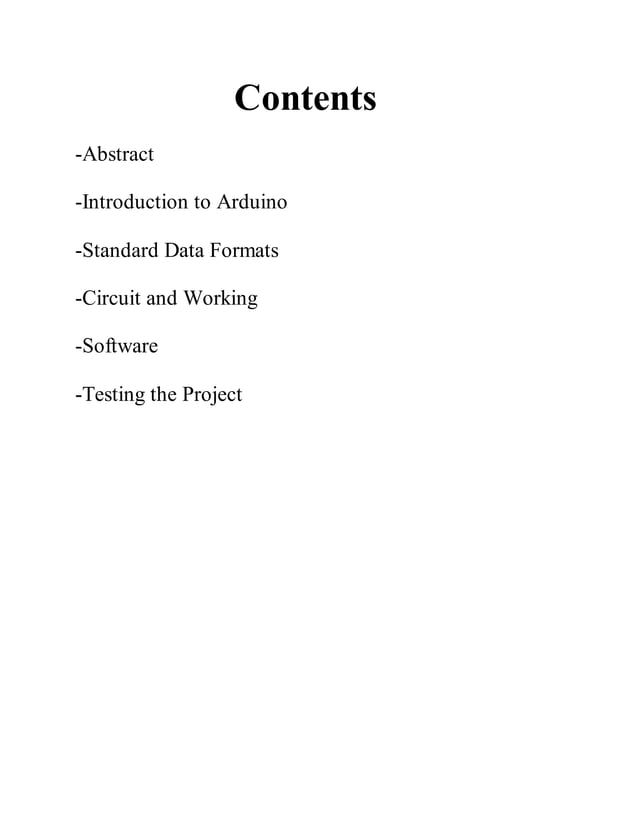 Contents

-Abstract

-Introduction to Arduino

-Standard Data Formats

-Circuit and Working

-Software

-Testing the Project